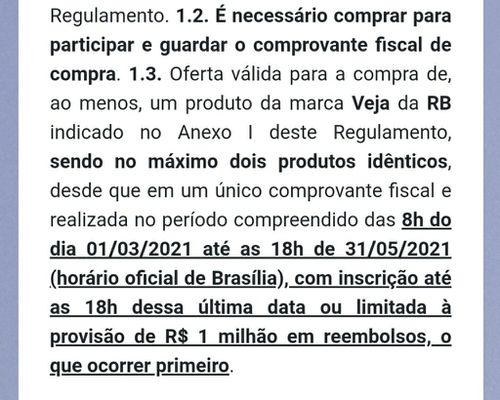 Regulamento. 1.2. É necessário comprar para participar e guardar o comprovante fiscal de compra. 1.3. Oferta válida para a compra de, ao menos, um produto da marca Veja da RB indicado no Anexo I deste Regulamento, sendo no máximo dois produtos idênticos, desde que em um único comprovante fiscal e realizada no período compreendido das 8h do dia 01/03/2021 até as 18h de 31/05/2021 (horário oficial de Brasília), com inscrição até as 18h dessa última data ou limitada à provisão de R$ 1 milhão em reembolsos, o que ocorrer primeiro.